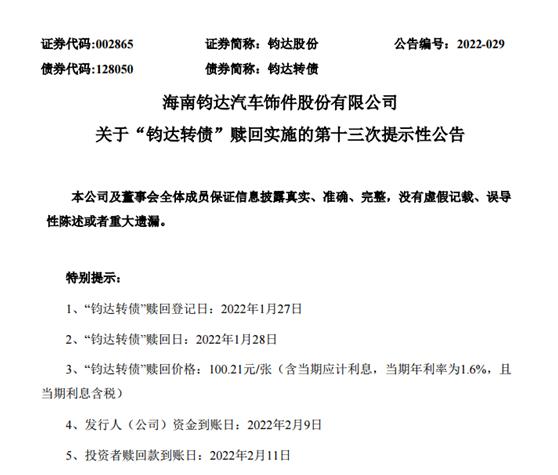 证券代码:002865　　证券简称：钧达股份　　公告编号：2022-029
债券代码:128050　　债券简称：钧达转债

海南钧达汽车饰件股份有限公司
关于“钧达转债”赎回实施的第十三次提示性公告

本公司及董事会全体成员保证信息披露真实、准确、完整，没有虚假记载、误导性陈述或者重大遗漏。

特别提示：

1、“钧达转债”赎回登记日：2022年1月27日

2、“钧达转债”赎回日：2022年1月28日

3、“钧达转债”赎回价格：100.21元/张（含当期应计利息，当期年利率为1.6%，且当期利息含税）

4、发行人（公司）资金到账日：2022年2月9日

5、投资者赎回款到账日：2022年2月11日